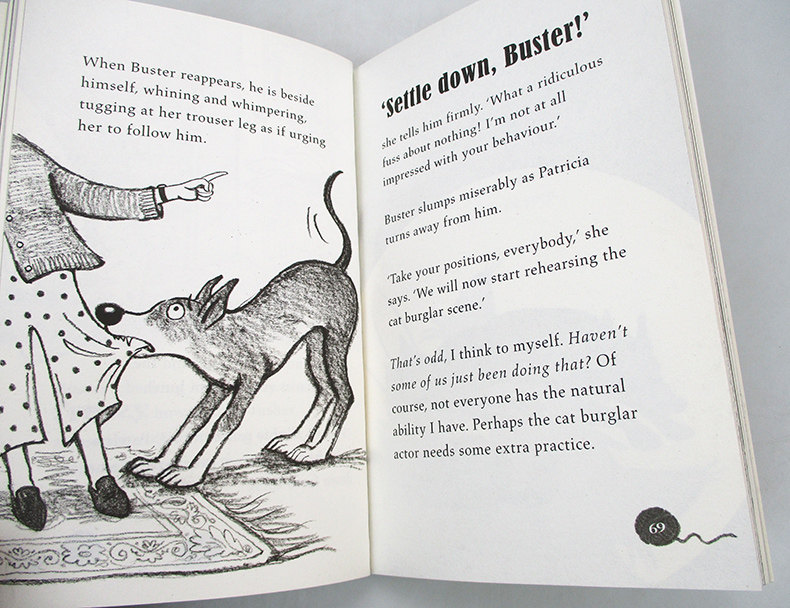 When Buster reappears, he is beside himself, whining and whimpering, tugging at her trouser leg as if urging her to follow him.

'Settle down, Buster!'

she tells him firmly. 'What a ridiculous fuss about nothing! I'm not at all impressed with your behaviour.'

Buster slumps miserably as Patricia turns away from him.

'Take your positions, everybody,' she says. 'We will now start rehearsing the cat burglar scene.'

That's odd, I think to myself. Haven't some of us just been doing that? Of course, not everyone has the natural ability I have. Perhaps the cat burglar actor needs some extra practice.

69